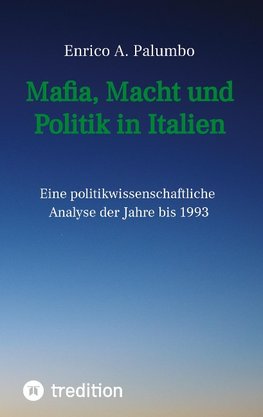 Enrico A. Palumbo

Mafia, Macht und Politik in Italien

Eine politikwissenschaftliche Analyse der Jahre bis 1993

tredition